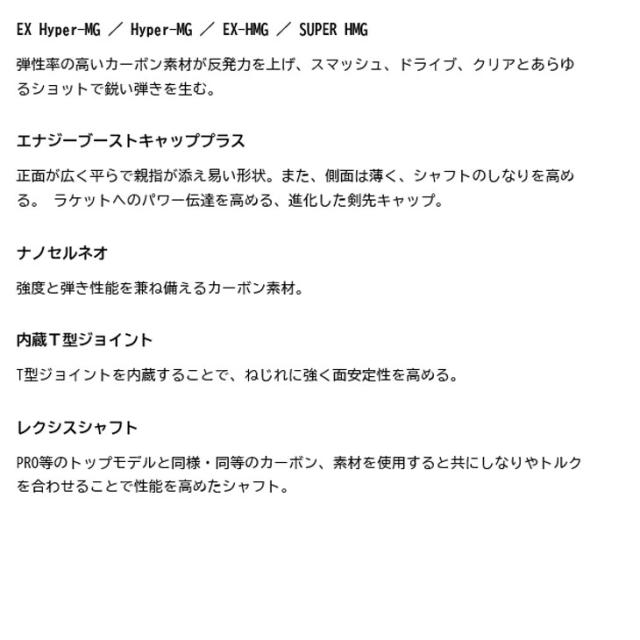 EX Hyper-MG ／ Hyper-MG ／ EX-HMG ／ SUPER HMG

弾性率の高いカーボン素材が反発力を上げ、スマッシュ、ドライブ、クリアとあらゆるショットで鋭い弾きを生む。

エナジーブーストキャッププラス

正面が広く平らで親指が添え易い形状。また、側面は薄く、シャフトのしなりを高める。 ラケットへのパワー伝達を高める、進化した剣先キャップ。

ナノセルネオ

強度と弾き性能を兼ね備えるカーボン素材。

内蔵T型ジョイント

T型ジョイントを内蔵することで、ねじれに強く面安定性を高める。

レクシスシャフト

PRO等のトップモデルと同様・同等のカーボン、素材を使用すると共にしなりやトルクを合わせることで性能を高めたシャフト。